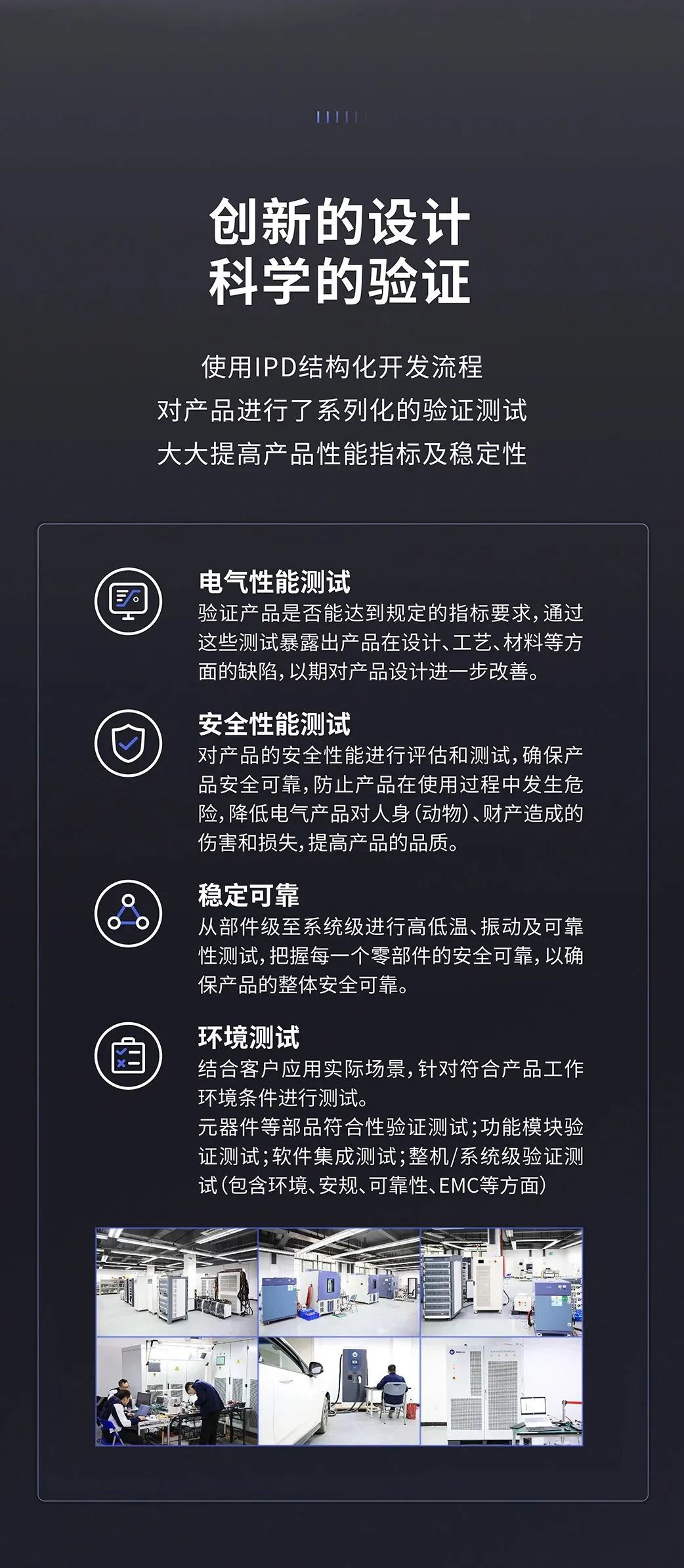 创新的设计
科学的验证

使用IPD结构化开发流程
对产品进行了系列化的验证测试
大大提高产品性能指标及稳定性

电气性能测试
验证产品是否能达到规定的指标要求，通过这些测试暴露出产品在设计、工艺、材料等方面的缺陷，以期对产品设计进一步改善。

安全性能测试
对产品的安全性能进行评估和测试，确保产品安全可靠，防止产品在使用过程中发生危险，降低电气产品对人身（动物）、财产造成的伤害和损失，提高产品的品质。

稳定可靠
从部件级至系统级进行高低温、振动及可靠性测试，把握每一个零部件的安全可靠，以确保产品的整体安全可靠。

环境测试
结合客户应用实际场景，针对符合产品工作环境条件进行测试。
元器件等部品符合性验证测试；功能模块验证测试；软件集成测试；整机/系统级验证测试（包含环境、安规、可靠性、EMC等方面）